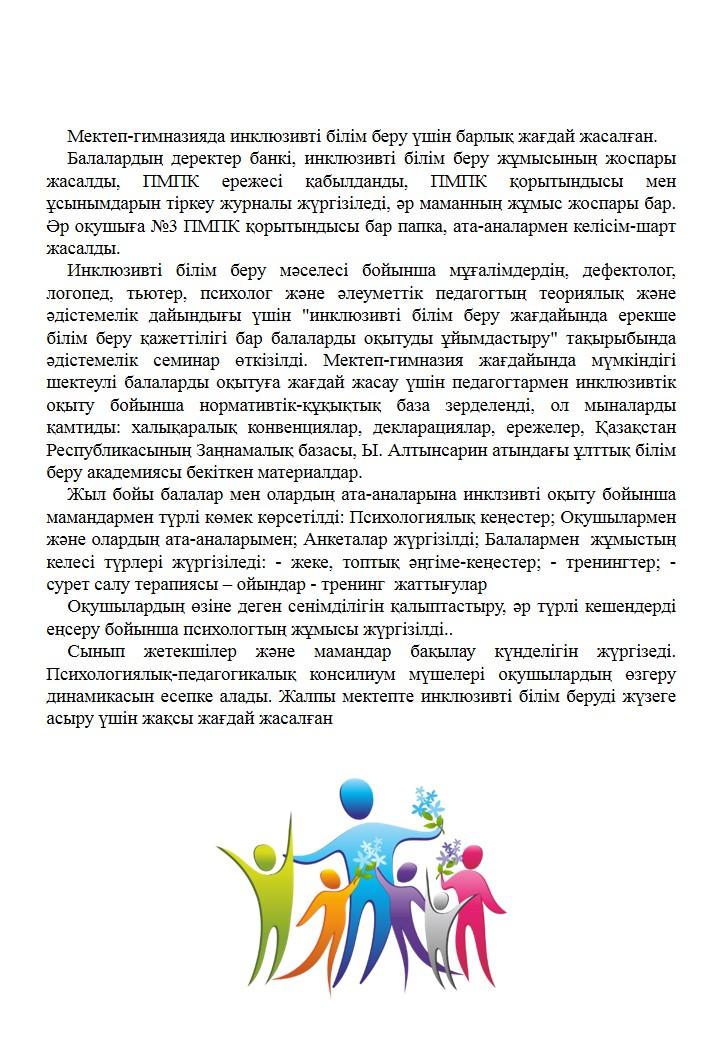 Мектеп-гимназияда инклюзивті білім беру үшін барлық жағдай жасалған.

Балалардың деректер банкі, инклюзивті білім беру жұмысының жоспары жасалды, ПМПК ережесі қабылданды, ПМПК қорытындысы мен ұсынымдарын тіркеу журналы жүргізіледі, әр маманның жұмыс жоспары бар. Әр оқушыға №3 ПМПК қорытындысы бар папка, ата-аналармен келісім-шарт жасалды.

Инклюзивті білім беру мәселесі бойынша мұғалімдердің, дефектолог, логопед, тьютер, психолог және әлеуметтік педагогтың теориялық және әдістемелік дайындығы үшін "инклюзивті білім беру жағдайында ерекше білім беру қажеттілігі бар балаларды оқытуды ұйымдастыру" тақырыбында әдістемелік семинар өткізілді. Мектеп-гимназия жағдайында мүмкіндігі шектеулі балаларды оқытуға жағдай жасау үшін педагогтармен инклюзивтік оқыту бойынша нормативтік-құқықтық база зерделенді, ол мыналарды қамтиды: халықаралық конвенциялар, декларациялар, ережелер, Қазақстан Республикасының Заңнамалық базасы, Ы. Алтынсарин атындағы ұлттық білім беру академиясы бекіткен материалдар.

Жыл бойы балалар мен олардың ата-аналарына инклзивті оқыту бойынша мамандармен түрлі көмек көрсетілді: Психологиялық кеңестер; Оқушылармен және олардың ата-аналарымен; Анкеталар жүргізілді; Балалармен жұмыстың келесі түрлері жүргізіледі: - жеке, топтық әңгіме-кеңестер; - тренингтер; - сурет салу терапиясы – ойындар - тренинг жаттығулар

Оқушылардың өзіне деген сенімділігін қалыптастыру, әр түрлі кешендерді еңсеру бойынша психологтың жұмысы жүргізілді..

Сынып жетекшілер және мамандар бақылау күнделігін жүргізеді. Психологиялық-педагогикалық консилиум мүшелері оқушылардың өзгеру динамикасын есепке алады. Жалпы мектепте инклюзивті білім беруді жүзеге асыру үшін жақсы жағдай жасалған